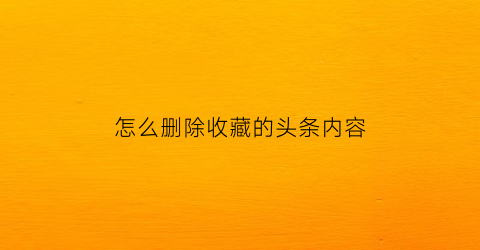 怎么删除收藏的头条内容